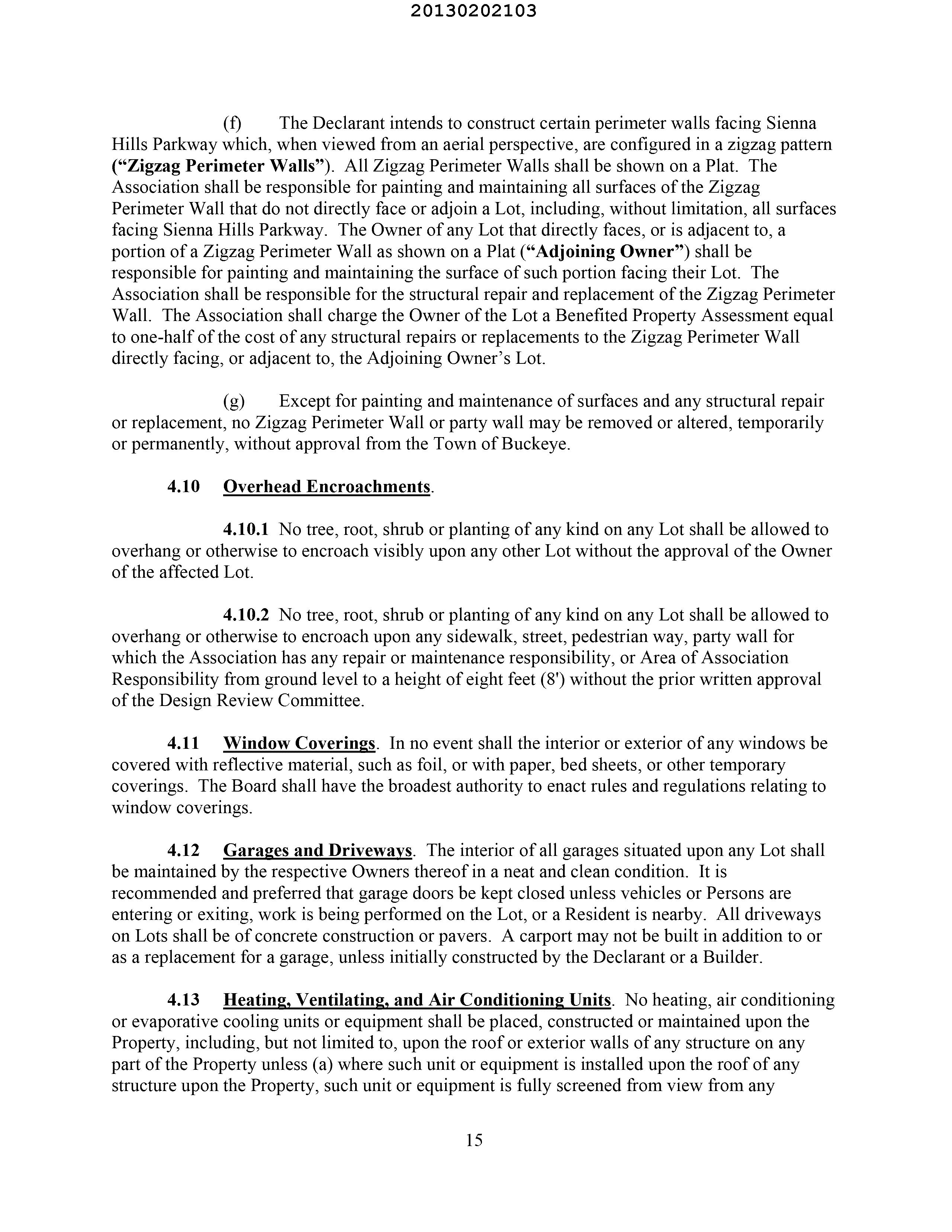 20130202103

(f) The Declarant intends to construct certain perimeter walls facing Sienna Hills Parkway which, when viewed from an aerial perspective, are configured in a zigzag pattern ("Zigzag Perimeter Walls"). All Zigzag Perimeter Walls shall be shown on a Plat. The Association shall be responsible for painting and maintaining all surfaces of the Zigzag Perimeter Wall that do not directly face or adjoin a Lot, including, without limitation, all surfaces facing Sienna Hills Parkway. The Owner of any Lot that directly faces, or is adjacent to, a portion of a Zigzag Perimeter Wall as shown on a Plat ("Adjoining Owner") shall be responsible for painting and maintaining the surface of such portion facing their Lot. The Association shall be responsible for the structural repair and replacement of the Zigzag Perimeter Wall. The Association shall charge the Owner of the Lot a Benefited Property Assessment equal to one-half of the cost of any structural repairs or replacements to the Zigzag Perimeter Wall directly facing, or adjacent to, the Adjoining Owner's Lot.

(g) Except for painting and maintenance of surfaces and any structural repair or replacement, no Zigzag Perimeter Wall or party wall may be removed or altered, temporarily or permanently, without approval from the Town of Buckeye.

4.10 Overhead Encroachments.

4.10.1 No tree, root, shrub or planting of any kind on any Lot shall be allowed to overhang or otherwise to encroach visibly upon any other Lot without the approval of the Owner of the affected Lot.

4.10.2 No tree, root, shrub or planting of any kind on any Lot shall be allowed to overhang or otherwise to encroach upon any sidewalk, street, pedestrian way, party wall for which the Association has any repair or maintenance responsibility, or Area of Association Responsibility from ground level to a height of eight feet (8') without the prior written approval of the Design Review Committee.

4.11 Window Coverings. In no event shall the interior or exterior of any windows be covered with reflective material, such as foil, or with paper, bed sheets, or other temporary coverings. The Board shall have the broadest authority to enact rules and regulations relating to window coverings.

4.12 Garages and Driveways. The interior of all garages situated upon any Lot shall be maintained by the respective Owners thereof in a neat and clean condition. It is recommended and preferred that garage doors be kept closed unless vehicles or Persons are entering or exiting, work is being performed on the Lot, or a Resident is nearby. All driveways on Lots shall be of concrete construction or pavers. A carport may not be built in addition to or as a replacement for a garage, unless initially constructed by the Declarant or a Builder.

4.13 Heating, Ventilating, and Air Conditioning Units. No heating, air conditioning or evaporative cooling units or equipment shall be placed, constructed or maintained upon the Property, including, but not limited to, upon the roof or exterior walls of any structure on any part of the Property unless (a) where such unit or equipment is installed upon the roof of any structure upon the Property, such unit or equipment is fully screened from view from any

15